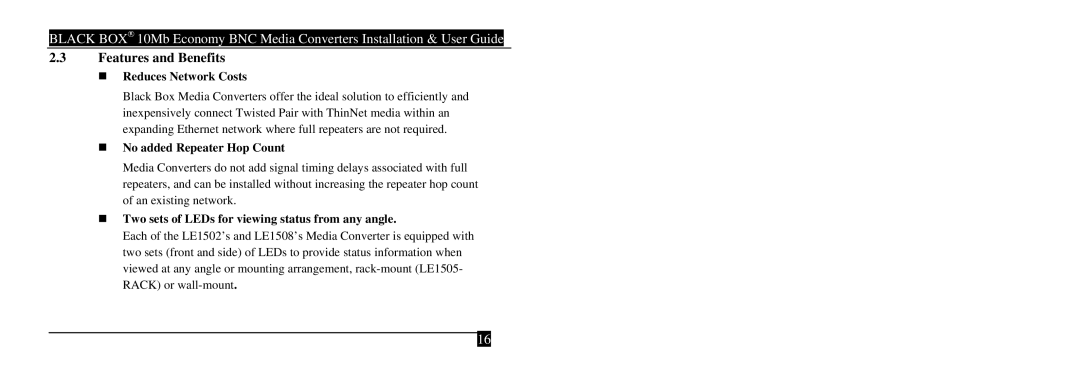 BLACK BOX® 10Mb Economy BNC Media Converters Installation & User Guide

2.3 Features and Benefits

■ Reduces Network Costs

Black Box Media Converters offer the ideal solution to efficiently and inexpensively connect Twisted Pair with ThinNet media within an expanding Ethernet network where full repeaters are not required.

■ No added Repeater Hop Count

Media Converters do not add signal timing delays associated with full repeaters, and can be installed without increasing the repeater hop count of an existing network.

■ Two sets of LEDs for viewing status from any angle.

Each of the LE1502's and LE1508's Media Converter is equipped with two sets (front and side) of LEDs to provide status information when viewed at any angle or mounting arrangement, rack-mount (LE1505-RACK) or wall-mount.

16